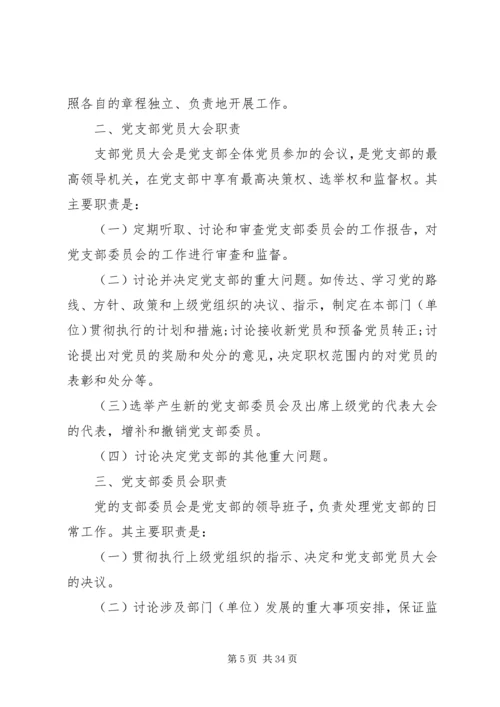 照各自的章程独立、负责地开展工作。

二、党支部党员大会职责

支部党员大会是党支部全体党员参加的会议，是党支部的最高领导机关，在党支部中享有最高决策权、选举权和监督权。其主要职责是：

（一）定期听取、讨论和审查党支部委员会的工作报告，对党支部委员会的工作进行审查和监督。

（二）讨论并决定党支部的重大问题。如传达、学习党的路线、方针、政策和上级党组织的决议、指示，制定在本部门（单位）贯彻执行的计划和措施;讨论接收新党员和预备党员转正;讨论提出对党员的奖励和处分的意见，决定职权范围内的对党员的表彰和处分等。

（三）选举产生新的党支部委员会及出席上级党的代表大会的代表，增补和撤销党支部委员。

（四）讨论决定党支部的其他重大问题。

三、党支部委员会职责

党的支部委员会是党支部的领导班子，负责处理党支部的日常工作。其主要职责是：

（一）贯彻执行上级党组织的指示、决定和党支部党员大会的决议。

（二）讨论涉及部门（单位）发展的重大事项安排，保证监

第 5 页 共 34 页